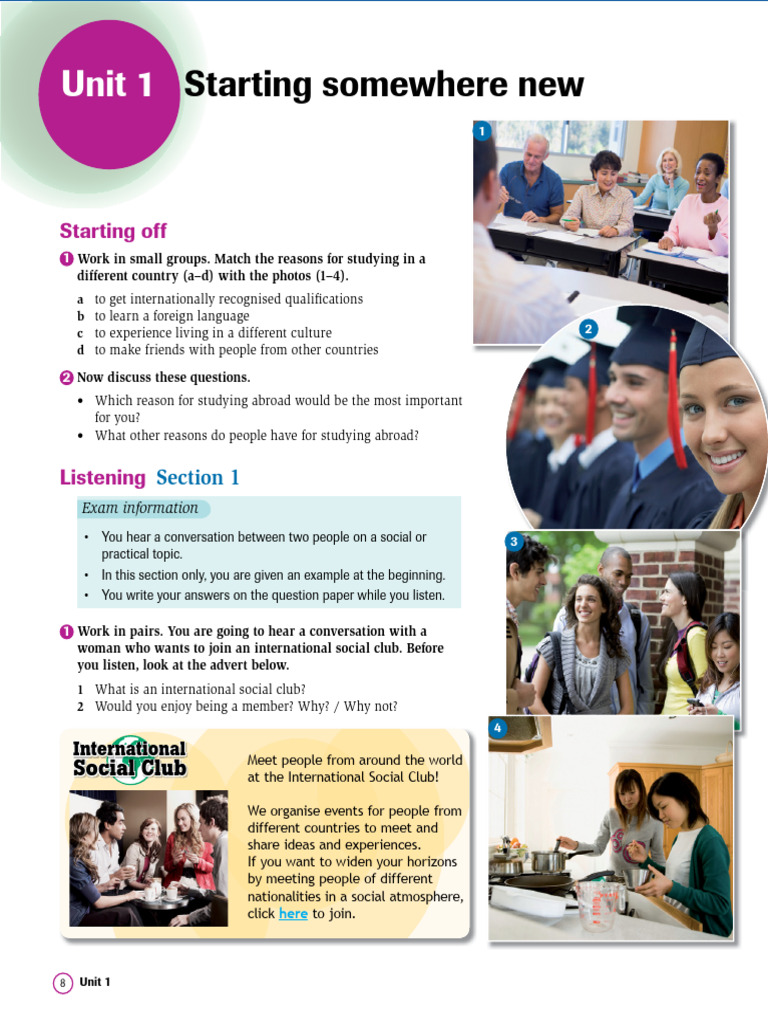 Unit 1 Starting somewhere new

Starting off

1 Work in small groups. Match the reasons for studying in a different country (a–d) with the photos (1–4).

a to get internationally recognised qualifications
b to learn a foreign language
c to experience living in a different culture
d to make friends with people from other countries

2 Now discuss these questions.

• Which reason for studying abroad would be the most important for you?
• What other reasons do people have for studying abroad?

Listening Section 1

Exam information

• You hear a conversation between two people on a social or practical topic.
• In this section only, you are given an example at the beginning.
• You write your answers on the question paper while you listen.

1 Work in pairs. You are going to hear a conversation with a woman who wants to join an international social club. Before you listen, look at the advert below.

1 What is an international social club?
2 Would you enjoy being a member? Why? / Why not?

International Social Club

Meet people from around the world at the International Social Club!

We organise events for people from different countries to meet and share ideas and experiences.
If you want to widen your horizons by meeting people of different nationalities in a social atmosphere, click here to join.

1

2

3

4

8 Unit 1